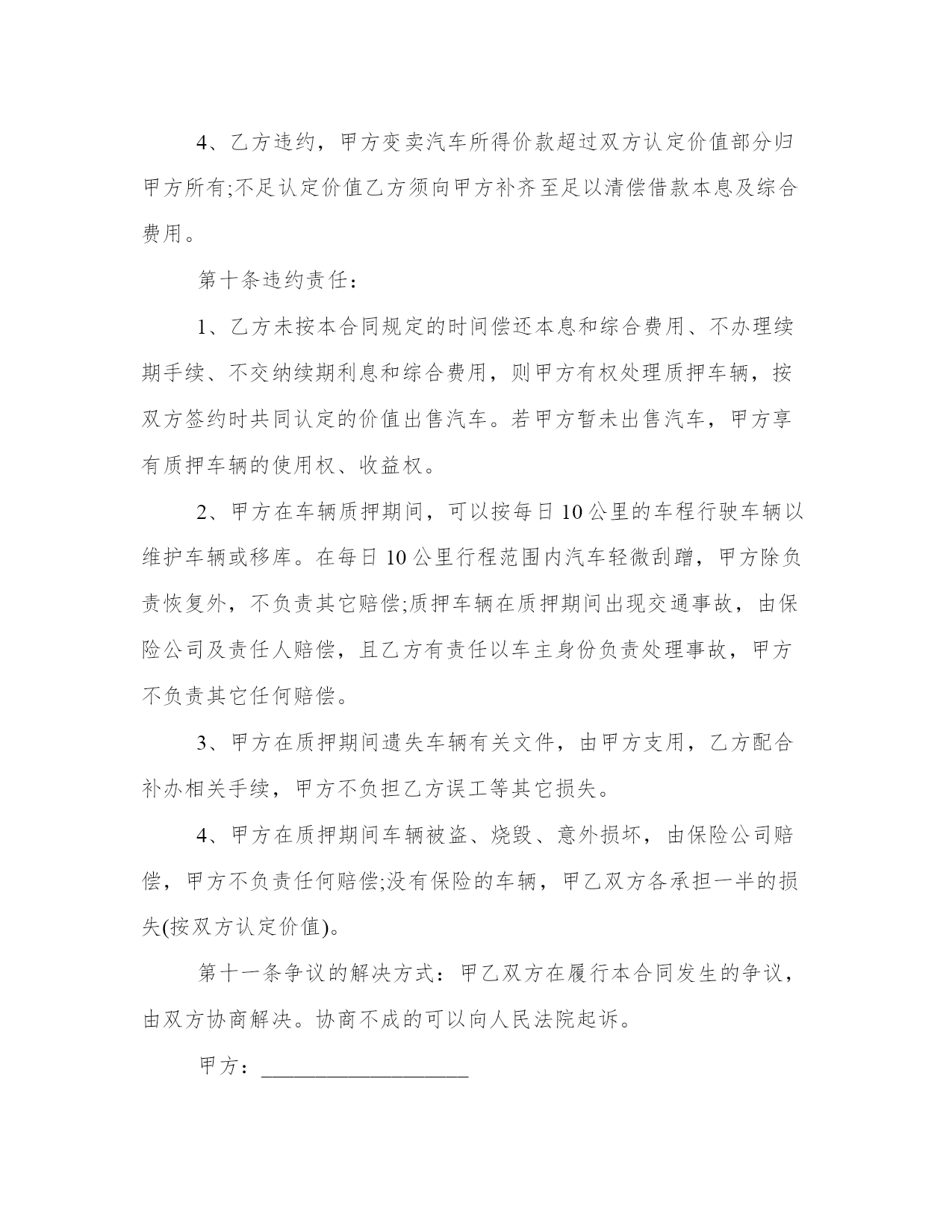 4、乙方违约，甲方变卖汽车所得价款超过双方认定价值部分归甲方所有;不足认定价值乙方须向甲方补齐至足以清偿借款本息及综合费用。

第十条违约责任：

1、乙方未按本合同规定的时间偿还本息和综合费用、不办理续期手续、不交纳续期利息和综合费用，则甲方有权处理质押车辆，按双方签约时共同认定的价值出售汽车。若甲方暂未出售汽车，甲方享有质押车辆的使用权、收益权。

2、甲方在车辆质押期间，可以按每日10公里的车程行驶车辆以维护车辆或移库。在每日10公里行程范围内汽车轻微刮蹭，甲方除负责恢复外，不负责其它赔偿;质押车辆在质押期间出现交通事故，由保险公司及责任人赔偿，且乙方有责任以车主身份负责处理事故，甲方不负责其它任何赔偿。

3、甲方在质押期间遗失车辆有关文件，由甲方支用，乙方配合补办相关手续，甲方不负担乙方误工等其它损失。

4、甲方在质押期间车辆被盗、烧毁、意外损坏，由保险公司赔偿，甲方不负责任何赔偿;没有保险的车辆，甲乙双方各承担一半的损失(按双方认定价值)。

第十一条争议的解决方式：甲乙双方在履行本合同发生的争议，由双方协商解决。协商不成的可以向人民法院起诉。

甲方：____________________